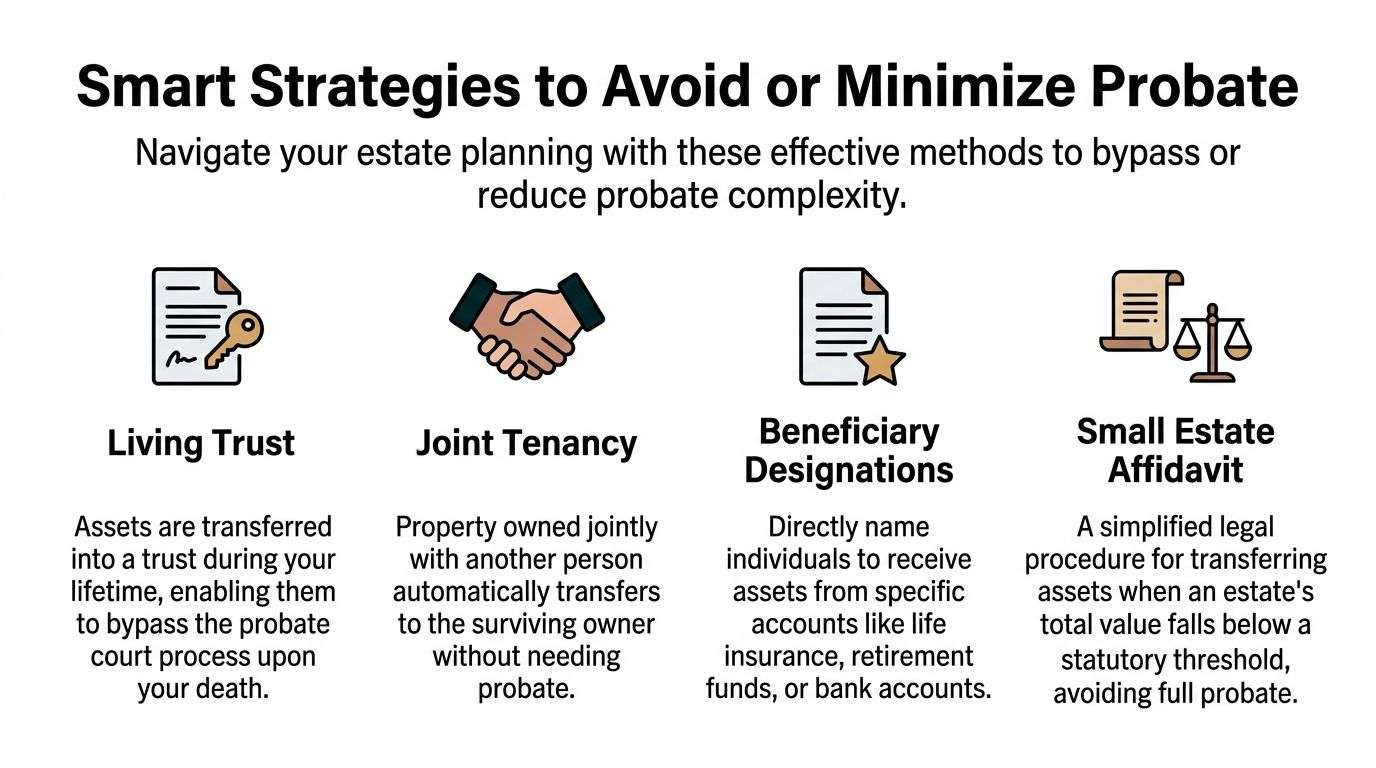 Smart Strategies to Avoid or Minimize Probate

Navigate your estate planning with these effective methods to bypass or reduce probate complexity.

Living Trust

Assets are transferred into a trust during your lifetime, enabling them to bypass the probate court process upon your death.

Joint Tenancy

Property owned jointly with another person automatically transfers to the surviving owner without needing probate.

Beneficiary Designations

Directly name individuals to receive assets from specific accounts like life insurance, retirement funds, or bank accounts.

Small Estate Affidavit

A simplified legal procedure for transferring assets when an estate's total value falls below a statutory threshold, avoiding full probate.